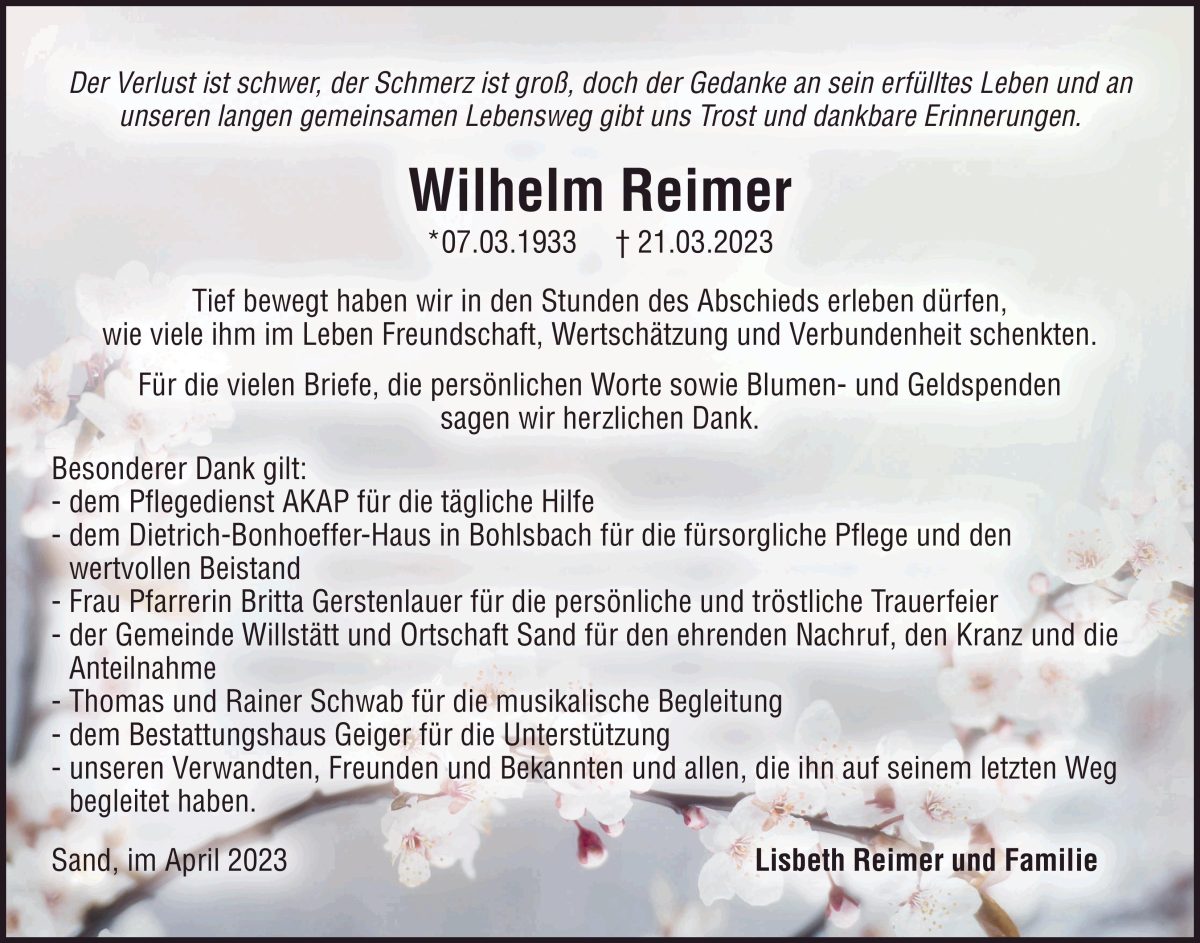 Der Verlust ist schwer, der Schmerz ist groß, doch der Gedanke an sein erfülltes Leben und an unseren langen gemeinsamen Lebensweg gibt uns Trost und dankbare Erinnerungen.

Wilhelm Reimer

*07.03.1933 † 21.03.2023

Tief bewegt haben wir in den Stunden des Abschieds erleben dürfen, wie viele ihm im Leben Freundschaft, Wertschätzung und Verbundenheit schenkten.

Für die vielen Briefe, die persönlichen Worte sowie Blumen- und Geldspenden sagen wir herzlichen Dank.

Besonderer Dank gilt:
- dem Pflegedienst AKAP für die tägliche Hilfe
- dem Dietrich-Bonhoeffer-Haus in Bohlsbach für die fürsorgliche Pflege und den wertvollen Beistand
- Frau Pfarrerin Britta Gerstenlauer für die persönliche und tröstliche Trauerfeier
- der Gemeinde Willstätt und Ortschaft Sand für den ehrenden Nachruf, den Kranz und die Anteilnahme
- Thomas und Rainer Schwab für die musikalische Begleitung
- dem Bestattungshaus Geiger für die Unterstützung
- unseren Verwandten, Freunden und Bekannten und allen, die ihn auf seinem letzten Weg begleitet haben.

Sand, im April 2023

Lisbeth Reimer und Familie